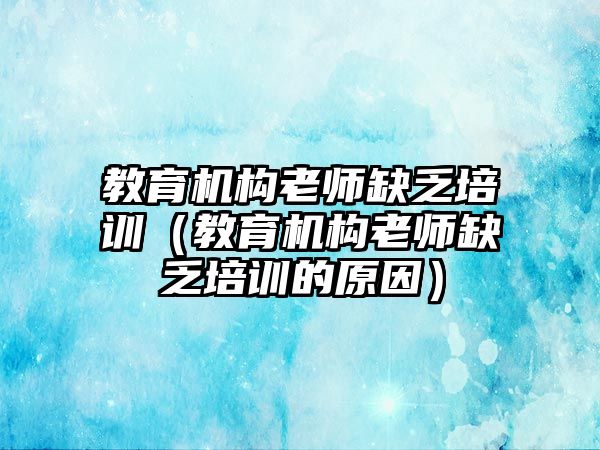 教育机构老师缺乏培训（教育机构老师缺乏培训的原因）